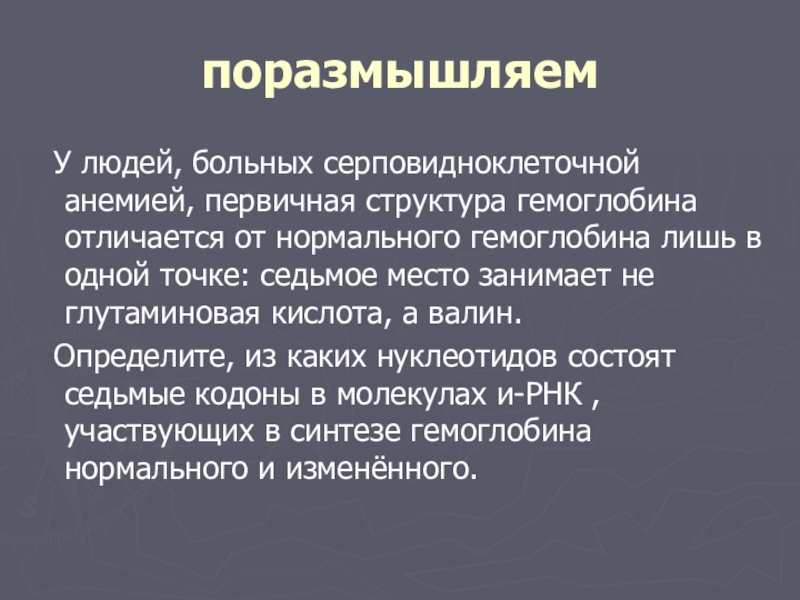 поразмышляем

У людей, больных серповидноклеточной анемией, первичная структура гемоглобина отличается от нормального гемоглобина лишь в одной точке: седьмое место занимает не глутаминовая кислота, а валин.

Определите, из каких нуклеотидов состоят седьмые кодоны в молекулах и-РНК , участвующих в синтезе гемоглобина нормального и изменённого.